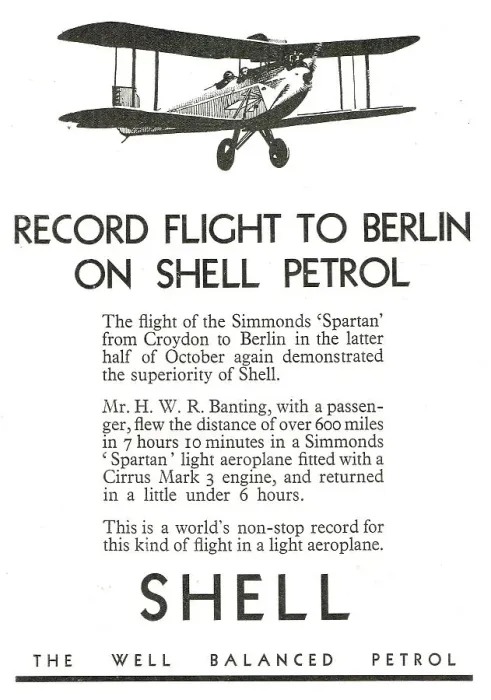 RECORD FLIGHT TO BERLIN ON SHELL PETROL

The flight of the Simmonds 'Spartan' from Croydon to Berlin in the latter half of October again demonstrated the superiority of Shell.

Mr. H. W. R. Banting, with a passenger, flew the distance of over 600 miles in 7 hours 10 minutes in a Simmonds 'Spartan' light aeroplane fitted with a Cirrus Mark 3 engine, and returned in a little under 6 hours.

This is a world's non-stop record for this kind of flight in a light aeroplane.

SHELL

THE WELL BALANCED PETROL